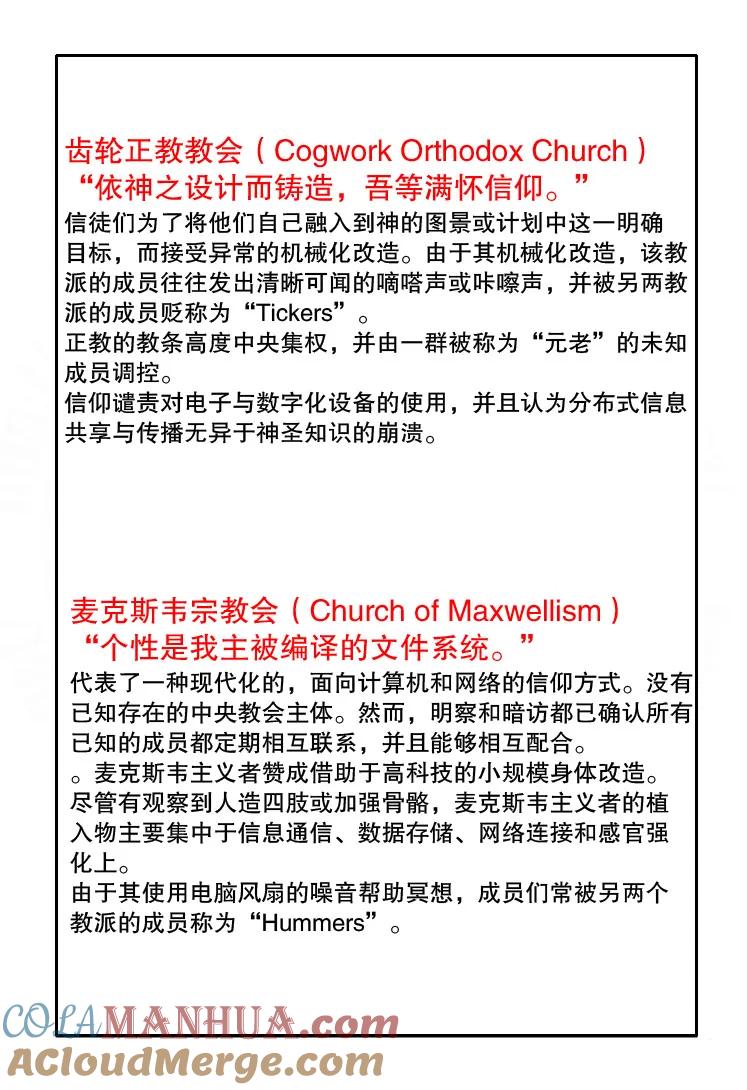 齿轮正教教会（Cogwork Orthodox Church）
“依神之设计而铸造，吾等满怀信仰。”
信徒们为了将他们自己融入到神的图景或计划中这一明确目标，而接受异常的机械化改造。由于其机械化改造，该教派的成员往往发出清晰可闻的嘀嗒声或咔嚓声，并被另两教派的成员贬称为“Tickers”。
正教的教条高度中央集权，并由一群被称为“元老”的未知成员调控。
信仰谴责对电子与数字化设备的使用，并且认为分布式信息共享与传播无异于神圣知识的崩溃。

麦克斯韦宗教会（Church of Maxwellism）
“个性是我主被编译的文件系统。”
代表了一种现代化的，面向计算机和网络的信仰方式。没有已知存在的中央教会主体。然而，明察和暗访都已确认所有已知的成员都定期相互联系，并且能够相互配合。
。麦克斯韦主义者赞成借助于高科技的小规模身体改造。尽管有观察到人造四肢或加强骨骼，麦克斯韦主义者的植入物主要集中于信息通信、数据存储、网络连接和感官强化上。
由于其使用电脑风扇的噪音帮助冥想，成员们常被另两个教派的成员称为“Hummers”。

COLAMANHUA.com
ACloudMerge.com